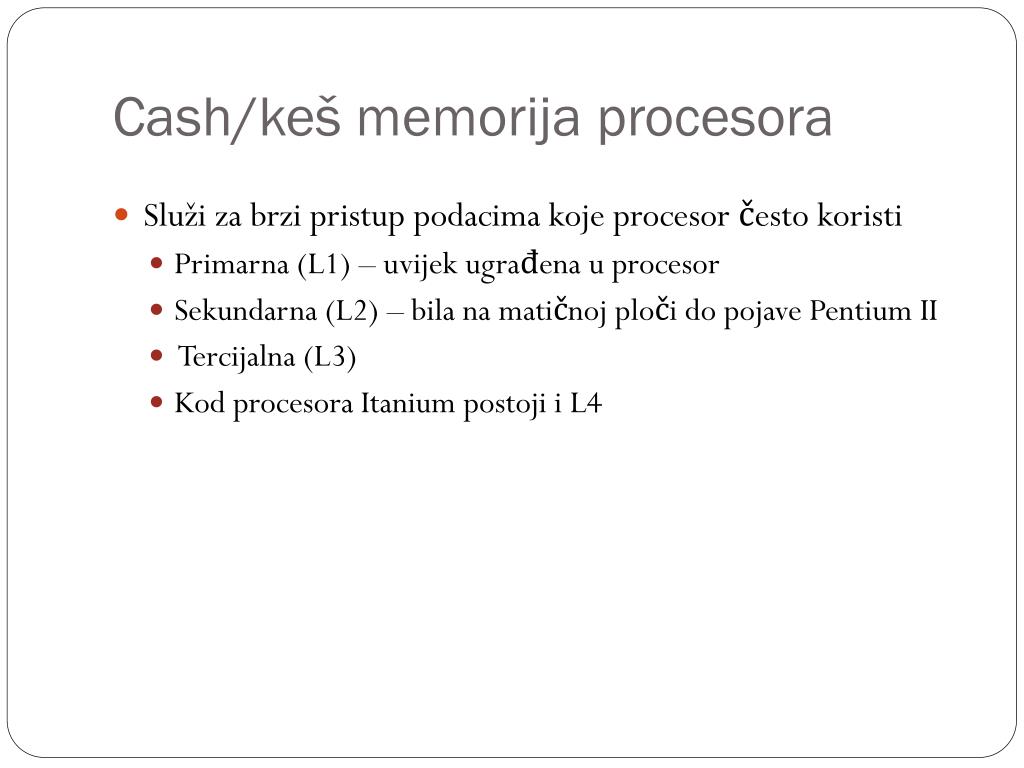 Cash/keš memorija procesora

Služi za brzi pristup podacima koje procesor često koristi

Primarna (L1) – uvijek ugrađena u procesor

Sekundarna (L2) – bila na matičnoj ploči do pojave Pentium II

Tercijalna (L3)

Kod procesora Itanium postoji i L4